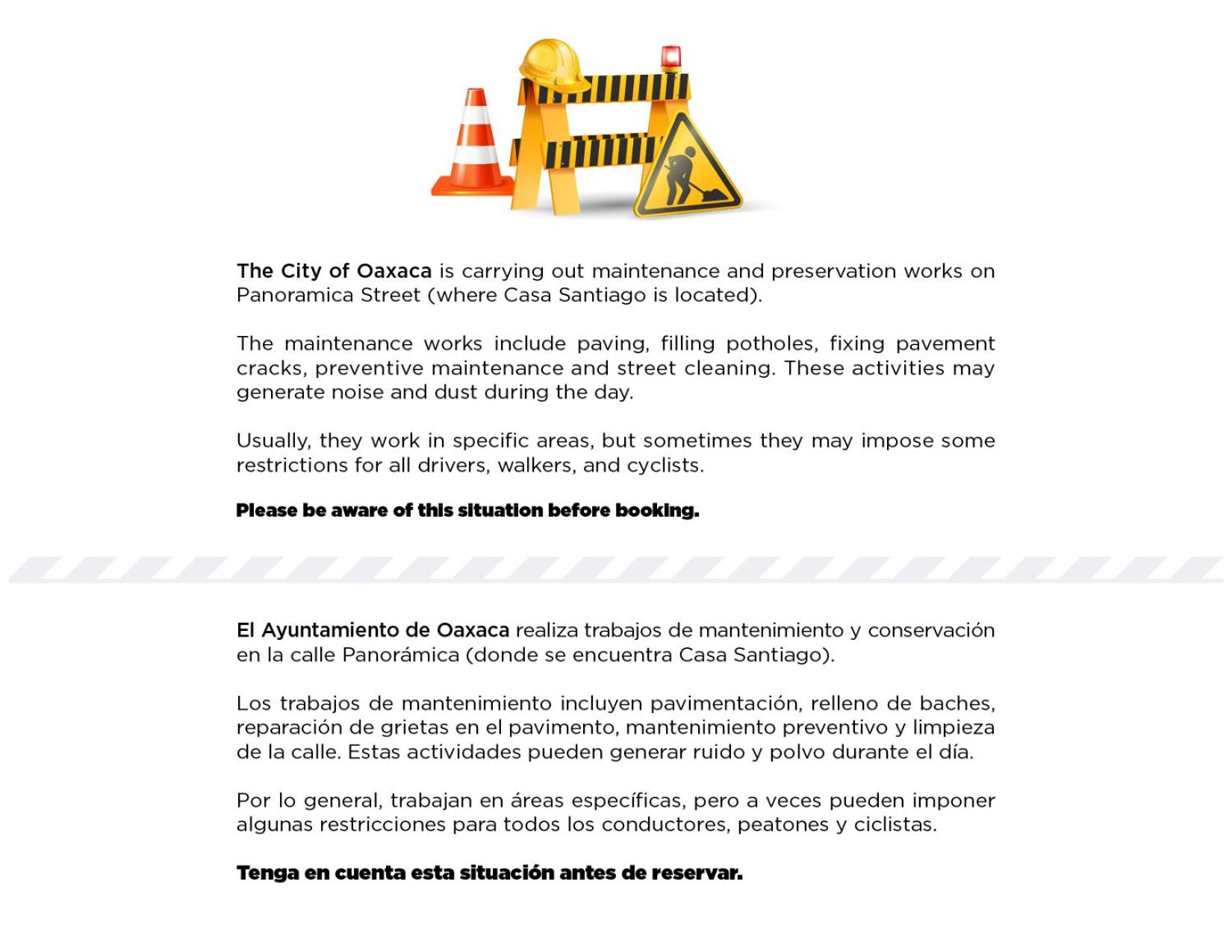 The City of Oaxaca is carrying out maintenance and preservation works on Panoramica Street (where Casa Santiago is located).

The maintenance works include paving, filling potholes, fixing pavement cracks, preventive maintenance and street cleaning. These activities may generate noise and dust during the day.

Usually, they work in specific areas, but sometimes they may impose some restrictions for all drivers, walkers, and cyclists.

Please be aware of this situation before booking.

El Ayuntamiento de Oaxaca realiza trabajos de mantenimiento y conservación en la calle Panorámica (donde se encuentra Casa Santiago).

Los trabajos de mantenimiento incluyen pavimentación, relleno de baches, reparación de grietas en el pavimento, mantenimiento preventivo y limpieza de la calle. Estas actividades pueden generar ruido y polvo durante el día.

Por lo general, trabajan en áreas específicas, pero a veces pueden imponer algunas restricciones para todos los conductores, peatones y ciclistas.

Tenga en cuenta esta situación antes de reservar.